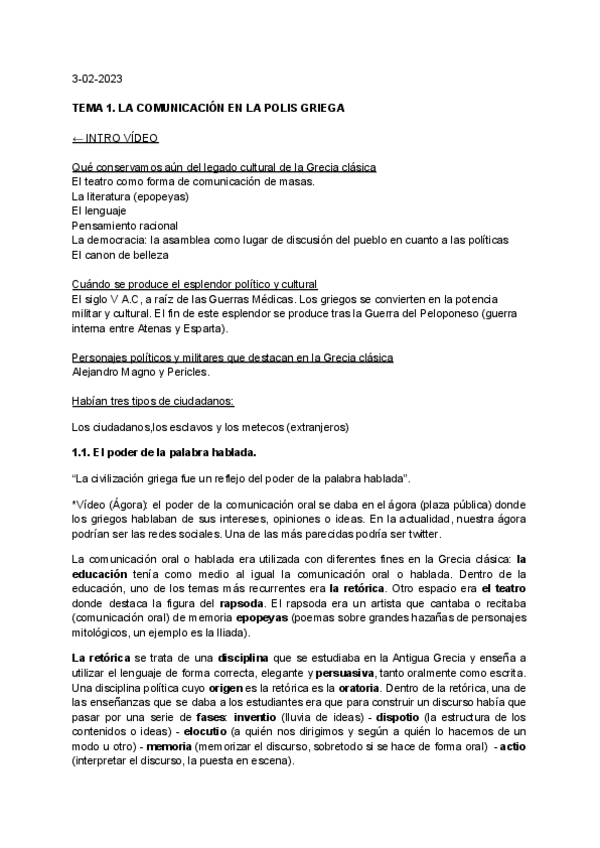 3-02-2023

TEMA 1. LA COMUNICACIÓN EN LA POLIS GRIEGA

← INTRO VÍDEO

Qué conservamos aún del legado cultural de la Grecia clásica
El teatro como forma de comunicación de masas.
La literatura (epopeyas)
El lenguaje
Pensamiento racional
La democracia: la asamblea como lugar de discusión del pueblo en cuanto a las políticas
El canon de belleza

Cuándo se produce el esplendor político y cultural
El siglo V A.C, a raíz de las Guerras Médicas. Los griegos se convierten en la potencia militar y cultural. El fin de este esplendor se produce tras la Guerra del Peloponeso (guerra interna entre Atenas y Esparta).

Personajes políticos y militares que destacan en la Grecia clásica
Alejandro Magno y Pericles.

Habían tres tipos de ciudadanos:

Los ciudadanos,los esclavos y los metecos (extranjeros)

1.1. El poder de la palabra hablada.

"La civilización griega fue un reflejo del poder de la palabra hablada".

*Vídeo (Ágora): el poder de la comunicación oral se daba en el ágora (plaza pública) donde los griegos hablaban de sus intereses, opiniones o ideas. En la actualidad, nuestra ágora podrían ser las redes sociales. Una de las más parecidas podría ser twitter.

La comunicación oral o hablada era utilizada con diferentes fines en la Grecia clásica: la educación tenía como medio al igual la comunicación oral o hablada. Dentro de la educación, uno de los temas más recurrentes era la retórica. Otro espacio era el teatro donde destaca la figura del rapsoda. El rapsoda era un artista que cantaba o recitaba (comunicación oral) de memoria epopeyas (poemas sobre grandes hazañas de personajes mitológicos, un ejemplo es la Iliada).

La retórica se trata de una disciplina que se estudiaba en la Antigua Grecia y enseña a utilizar el lenguaje de forma correcta, elegante y persuasiva, tanto oralmente como escrita. Una disciplina política cuyo origen es la retórica es la oratoria. Dentro de la retórica, una de las enseñanzas que se daba a los estudiantes era que para construir un discurso había que pasar por una serie de fases: inventio (lluvia de ideas) - dispotio (la estructura de los contenidos o ideas) - elocutio (a quién nos dirigimos y según a quién lo hacemos de un modo u otro) - memoria (memorizar el discurso, sobretodo si se hace de forma oral) - actio (interpretar el discurso, la puesta en escena).